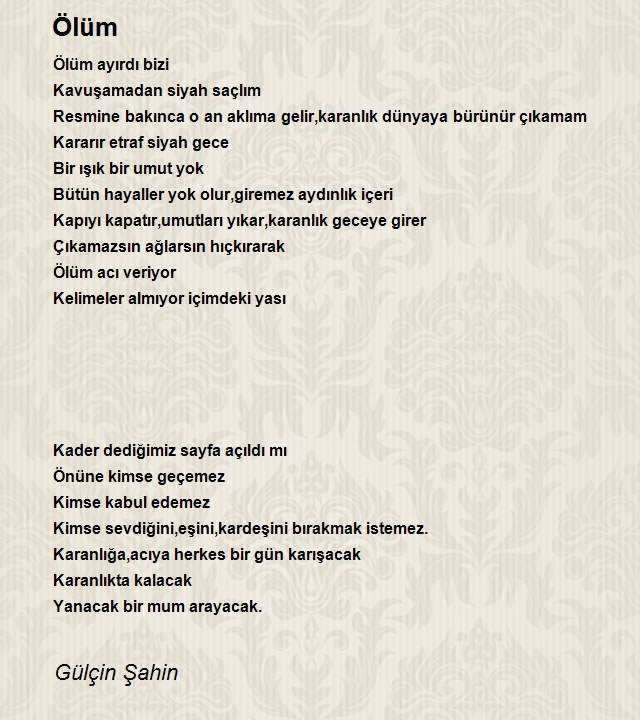 Ölüm

Ölüm ayırdı bizi
Kavuşamadan siyah saçlım
Resmine bakınca o an aklıma gelir,karanlık dünyaya bürünür çıkamam
Kararır etraf siyah gece
Bir ışık bir umut yok
Bütün hayaller yok olur,giremez aydınlık içeri
Kapıyı kapatır,umutları yıkar,karanlık geceye girer
Çıkamazsın ağlarsın hıçkırarak
Ölüm acı veriyor
Kelimeler almıyor içimdeki yası

Kader dediğimiz sayfa açıldı mı
Önüne kimse geçemez
Kimse kabul edemez
Kimse sevdiğini,eşini,kardeşini bırakmak istemez.
Karanlığa,acıya herkes bir gün karışacak
Karanlıkta kalacak
Yanacak bir mum arayacak.

Gülçin Şahin